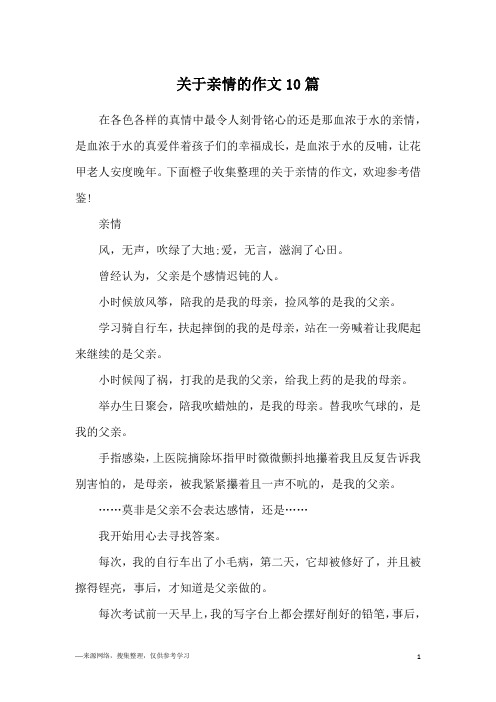 关于亲情的作文10篇

在各色各样的真情中最令人刻骨铭心的还是那血浓于水的亲情，是血浓于水的真爱伴着孩子们的幸福成长，是血浓于水的反哺，让花甲老人安度晚年。下面橙子收集整理的关于亲情的作文，欢迎参考借鉴！

亲情

风，无声，吹绿了大地;爱，无言，滋润了心田。

曾经认为，父亲是个感情迟钝的人。

小时候放风筝，陪我的是我的母亲，捡风筝的是我的父亲。

学习骑自行车，扶起摔倒的我的是母亲，站在一旁喊着让我爬起来继续的是父亲。

小时候闯了祸，打我的是我的父亲，给我上药的是我的母亲。

举办生日聚会，陪我吹蜡烛的，是我的母亲。替我吹气球的，是我的父亲。

手指感染，上医院摘除坏指甲时微微颤抖地攥着我且反复告诉我别害怕的，是母亲，被我紧紧攥着且一声不吭的，是我的父亲。

……莫非是父亲不会表达感情，还是……

我开始用心去寻找答案。

每次，我的自行车出了小毛病，第二天，它却被修好了，并且被擦得锃亮，事后，才知道是父亲做的。

每次考试前一天早上，我的写字台上都会摆好削好的铅笔，事后，

—来源网络，搜集整理，仅供参考学习

1